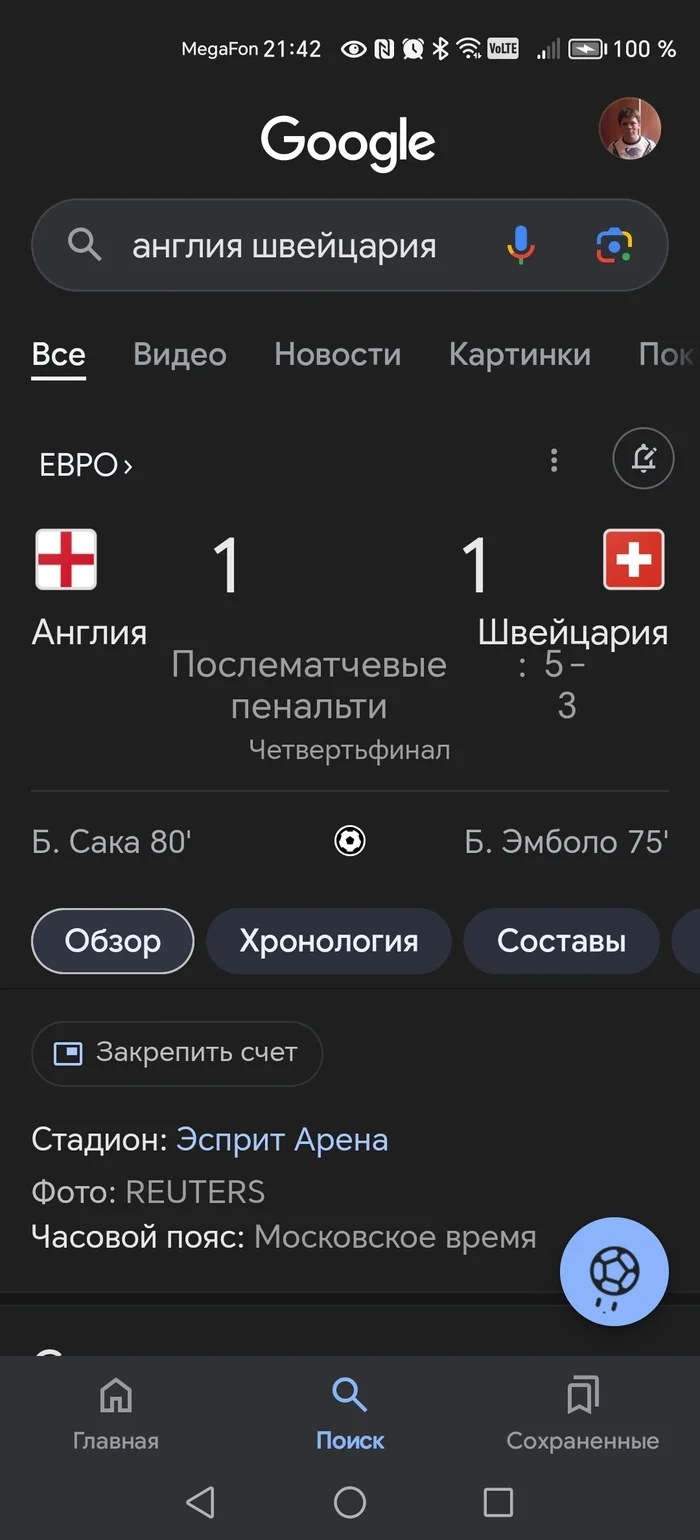 MegaFon 21:42 VoLTE 100 %

Google

англия швейцария

Все Видео Новости Картинки Пок

ЕВРО ›

1 1

Англия Швейцария

Послематчевые пенальти : 5 – 3

Четвертьфинал

Б. Сака 80' Б. Эмболо 75'

Обзор Хронология Составы

Закрепить счет

Стадион: Эсприт Арена

Фото: REUTERS

Часовой пояс: Московское время

Главная Поиск Сохраненные